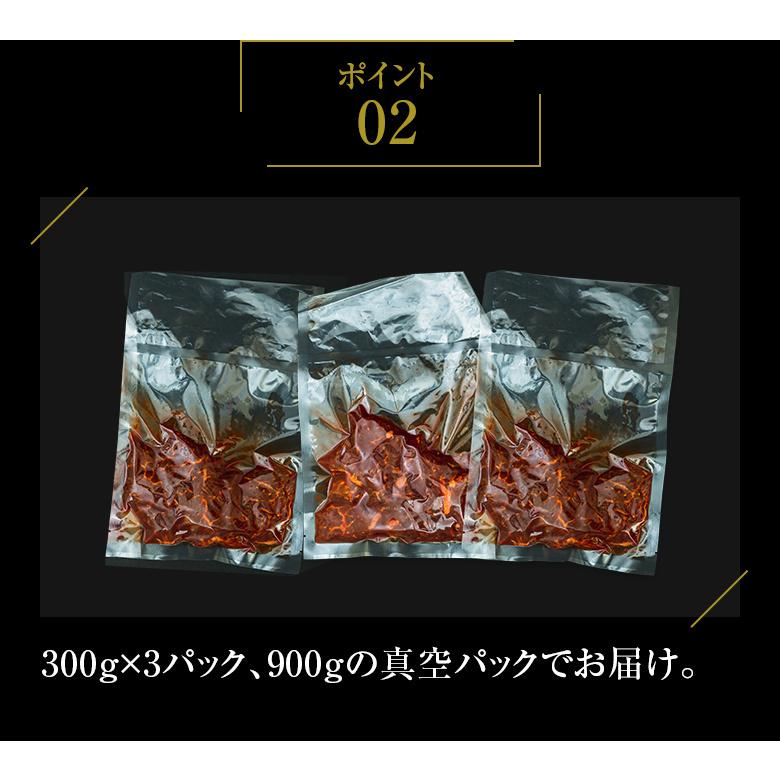 ポイント
02

300g×3パック、900gの真空パックでお届け。